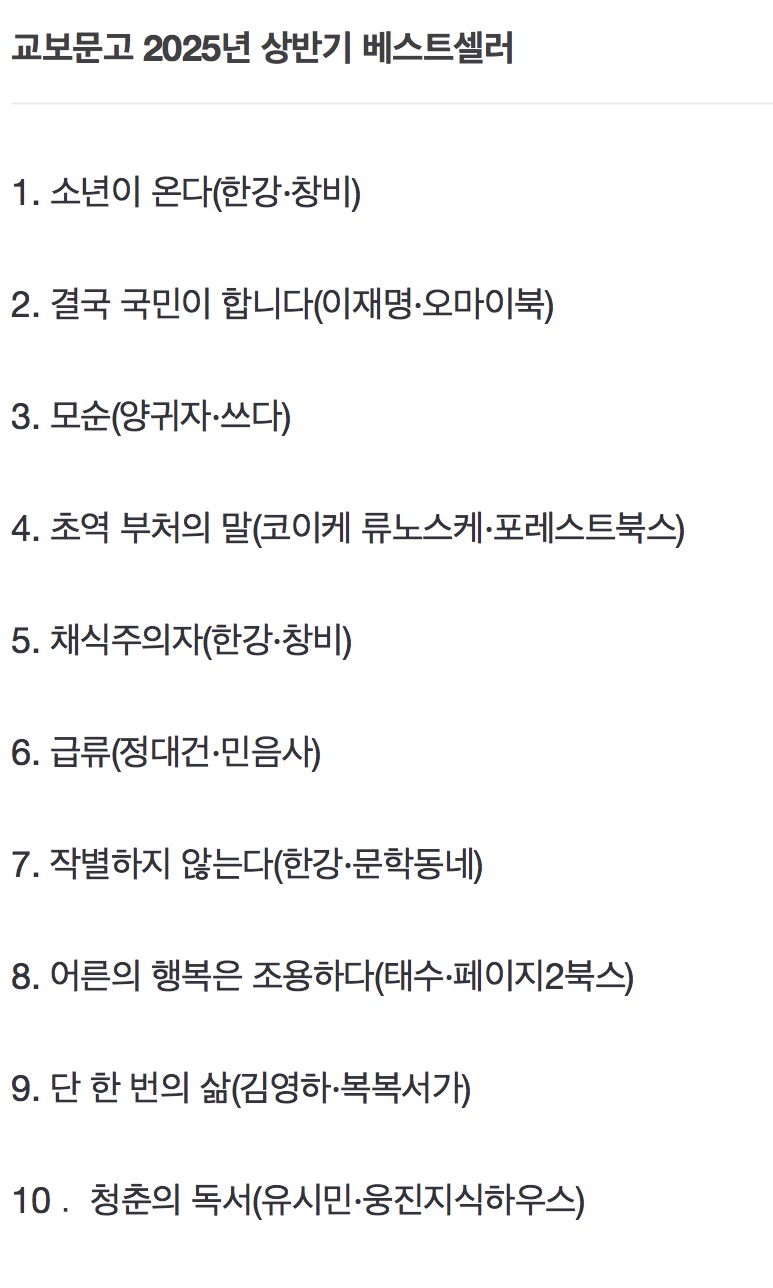 교보문고 2025년 상반기 베스트셀러

1. 소년이 온다(한강·창비)

2. 결국 국민이 합니다(이재명·오마이북)

3. 모순(양귀자·쓰다)

4. 초역 부처의 말(코이케 류노스케·포레스트북스)

5. 채식주의자(한강·창비)

6. 급류(정대건·민음사)

7. 작별하지 않는다(한강·문학동네)

8. 어른의 행복은 조용하다(태수·페이지2북스)

9. 단 한 번의 삶(김영하·복복서가)

10 . 청춘의 독서(유시민·웅진지식하우스)